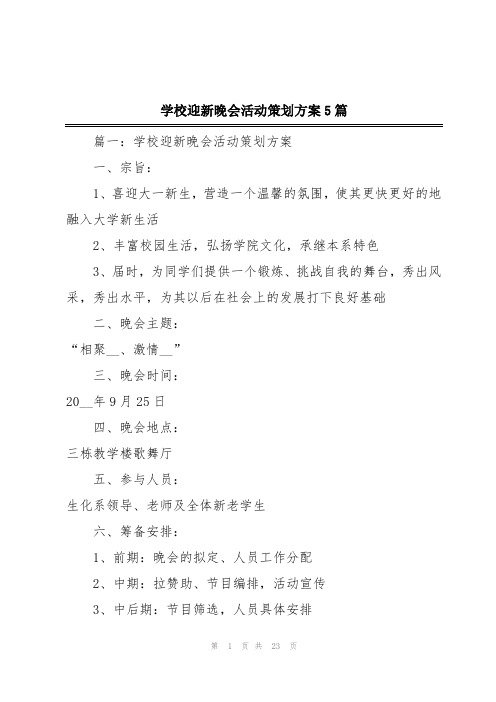 学校迎新晚会活动策划方案5篇

篇一：学校迎新晚会活动策划方案

一、宗旨：

1、喜迎大一新生，营造一个温馨的氛围，使其更快更好的地融入大学新生活

2、丰富校园生活，弘扬学院文化，承继本系特色

3、届时，为同学们提供一个锻炼、挑战自我的舞台，秀出风采，秀出水平，为其以后在社会上的发展打下良好基础

二、晚会主题：

“相聚__、激情__”

三、晚会时间：

20__年9月25日

四、晚会地点：

三栋教学楼歌舞厅

五、参与人员：

生化系领导、老师及全体新老学生

六、筹备安排：

1、前期：晚会的拟定、人员工作分配

2、中期：拉赞助、节目编排，活动宣传

3、中后期：节目筛选，人员具体安排

第 1 页 共 23 页